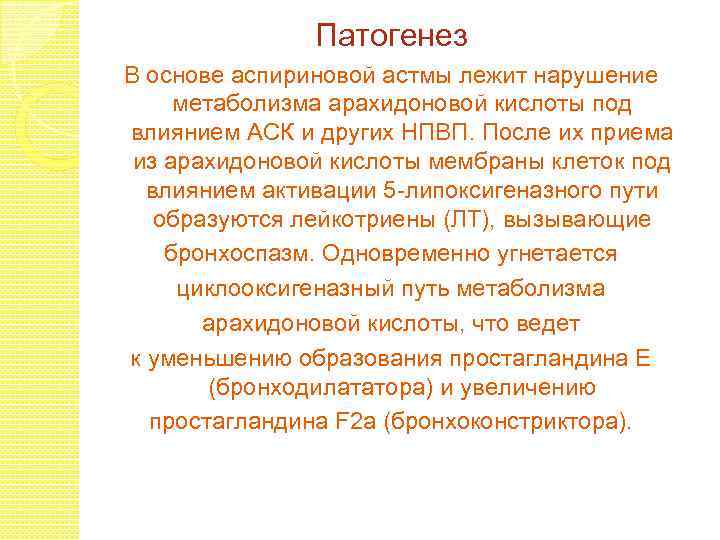 Патогенез

В основе аспириновой астмы лежит нарушение метаболизма арахидоновой кислоты под влиянием АСК и других НПВП. После их приема из арахидоновой кислоты мембраны клеток под влиянием активации 5-липоксигеназного пути образуются лейкотриены (ЛТ), вызывающие бронхоспазм. Одновременно угнетается циклооксигеназный путь метаболизма арахидоновой кислоты, что ведет к уменьшению образования простагландина Е (бронходилататора) и увеличению простагландина F2a (бронхоконстриктора).